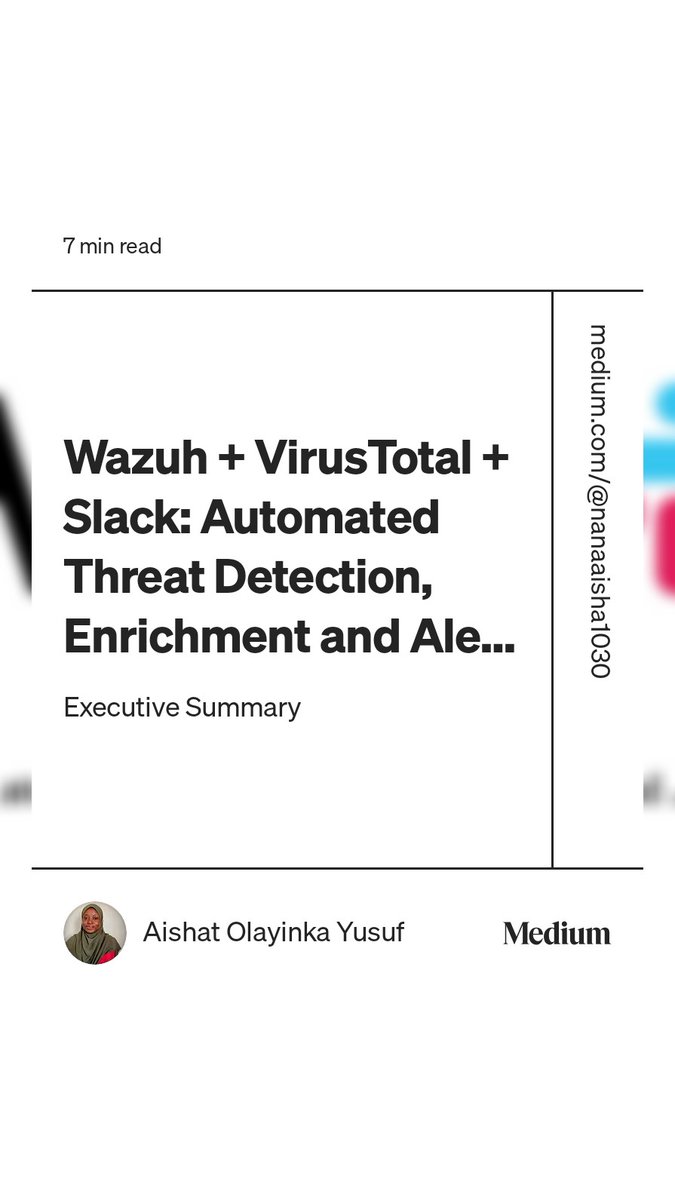 7 min read

Wazuh + VirusTotal + Slack: Automated Threat Detection, Enrichment and Ale...

Executive Summary

medium.com/@nanaaisha1030

Aishat Olayinka Yusuf

Medium